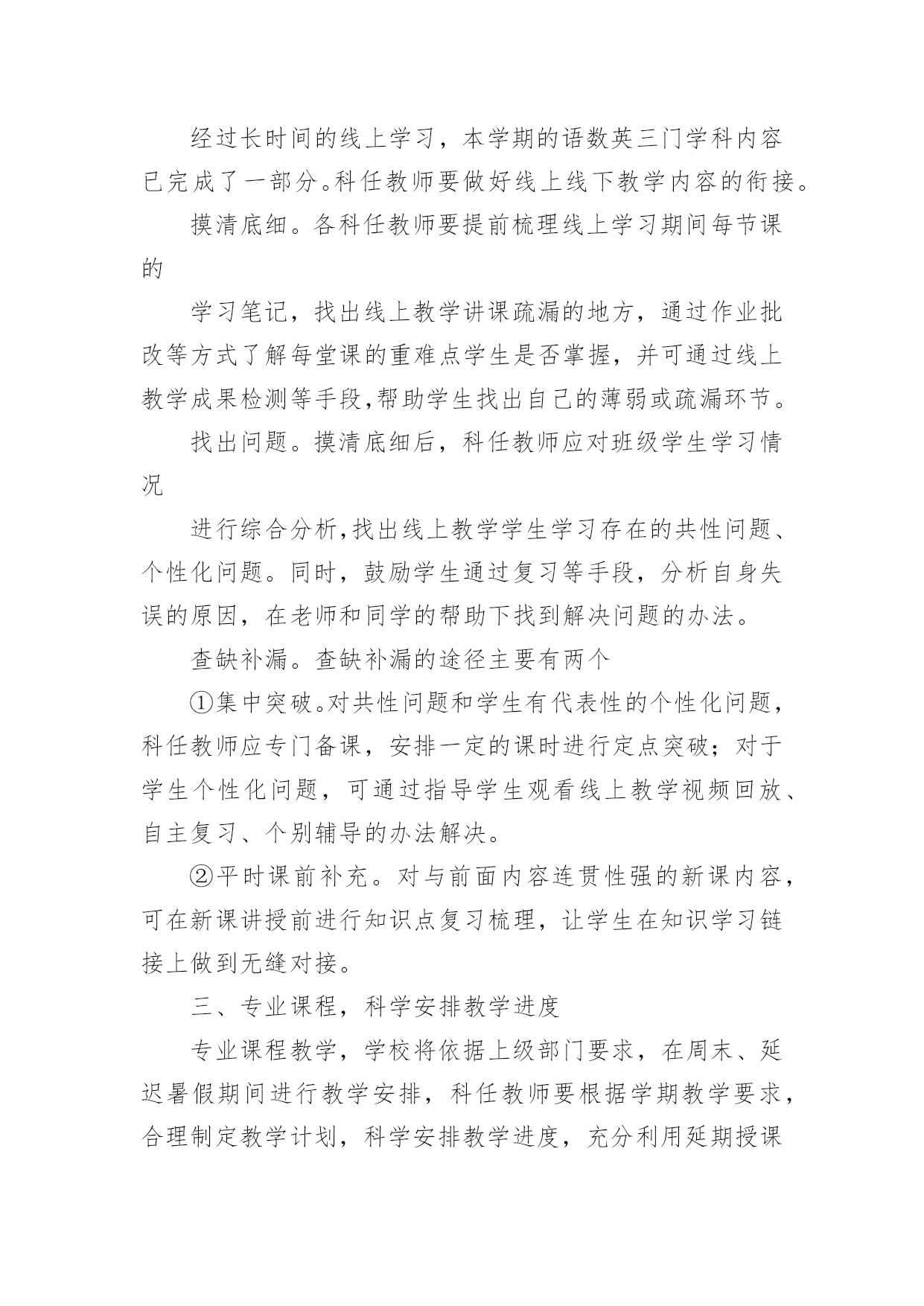 经过长时间的线上学习，本学期的语数英三门学科内容已完成了一部分。科任教师要做好线上线下教学内容的衔接。

摸清底细。各科任教师要提前梳理线上学习期间每节课的

学习笔记，找出线上教学讲课疏漏的地方，通过作业批改等方式了解每堂课的重难点学生是否掌握，并可通过线上教学成果检测等手段,帮助学生找出自己的薄弱或疏漏环节。

找出问题。摸清底细后，科任教师应对班级学生学习情况

进行综合分析,找出线上教学学生学习存在的共性问题、个性化问题。同时，鼓励学生通过复习等手段，分析自身失误的原因，在老师和同学的帮助下找到解决问题的办法。

查缺补漏。查缺补漏的途径主要有两个

①集中突破。对共性问题和学生有代表性的个性化问题，科任教师应专门备课，安排一定的课时进行定点突破；对于学生个性化问题，可通过指导学生观看线上教学视频回放、自主复习、个别辅导的办法解决。

②平时课前补充。对与前面内容连贯性强的新课内容，可在新课讲授前进行知识点复习梳理，让学生在知识学习链接上做到无缝对接。

三、专业课程，科学安排教学进度

专业课程教学，学校将依据上级部门要求，在周末、延迟暑假期间进行教学安排，科任教师要根据学期教学要求，合理制定教学计划，科学安排教学进度，充分利用延期授课